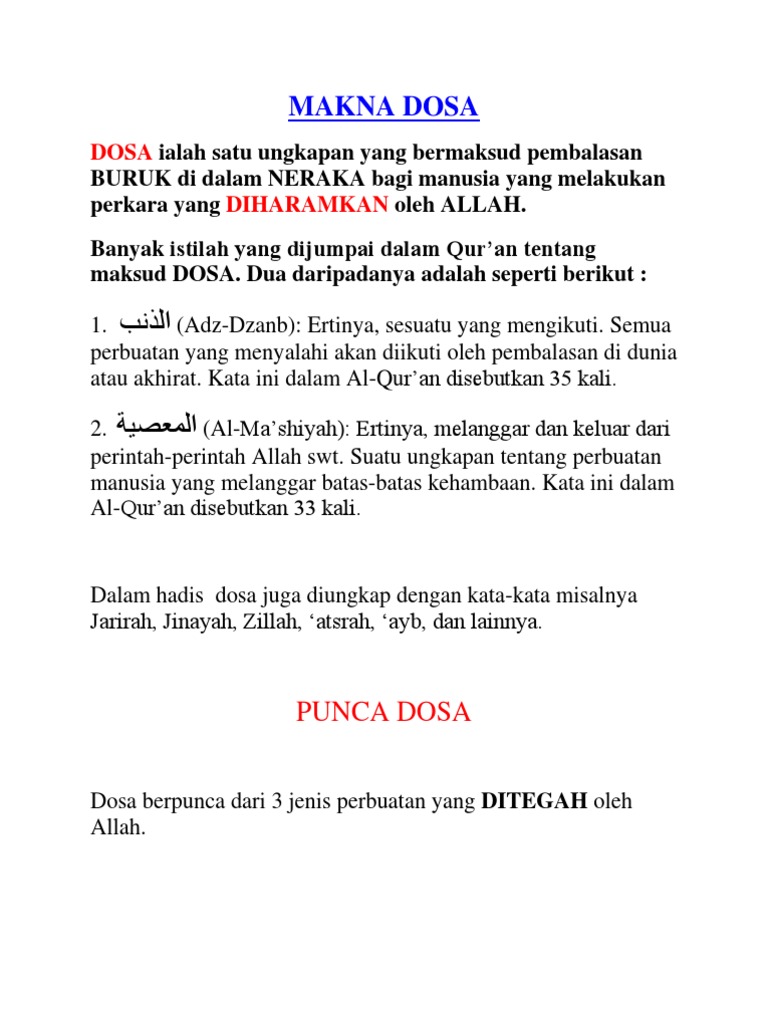 MAKNA DOSA

DOSA ialah satu ungkapan yang bermaksud pembalasan BURUK di dalam NERAKA bagi manusia yang melakukan perkara yang DIHARAMKAN oleh ALLAH.

Banyak istilah yang dijumpai dalam Qur'an tentang maksud DOSA. Dua daripadanya adalah seperti berikut :

1. الذنب (Adz-Dzanb): Ertinya, sesuatu yang mengikuti. Semua perbuatan yang menyalahi akan diikuti oleh pembalasan di dunia atau akhirat. Kata ini dalam Al-Qur'an disebutkan 35 kali.

2. المعصية (Al-Ma'shiyah): Ertinya, melanggar dan keluar dari perintah-perintah Allah swt. Suatu ungkapan tentang perbuatan manusia yang melanggar batas-batas kehambaan. Kata ini dalam Al-Qur'an disebutkan 33 kali.

Dalam hadis dosa juga diungkap dengan kata-kata misalnya Jarirah, Jinayah, Zillah, 'atsrah, 'ayb, dan lainnya.

PUNCA DOSA

Dosa berpunca dari 3 jenis perbuatan yang DITEGAH oleh Allah.